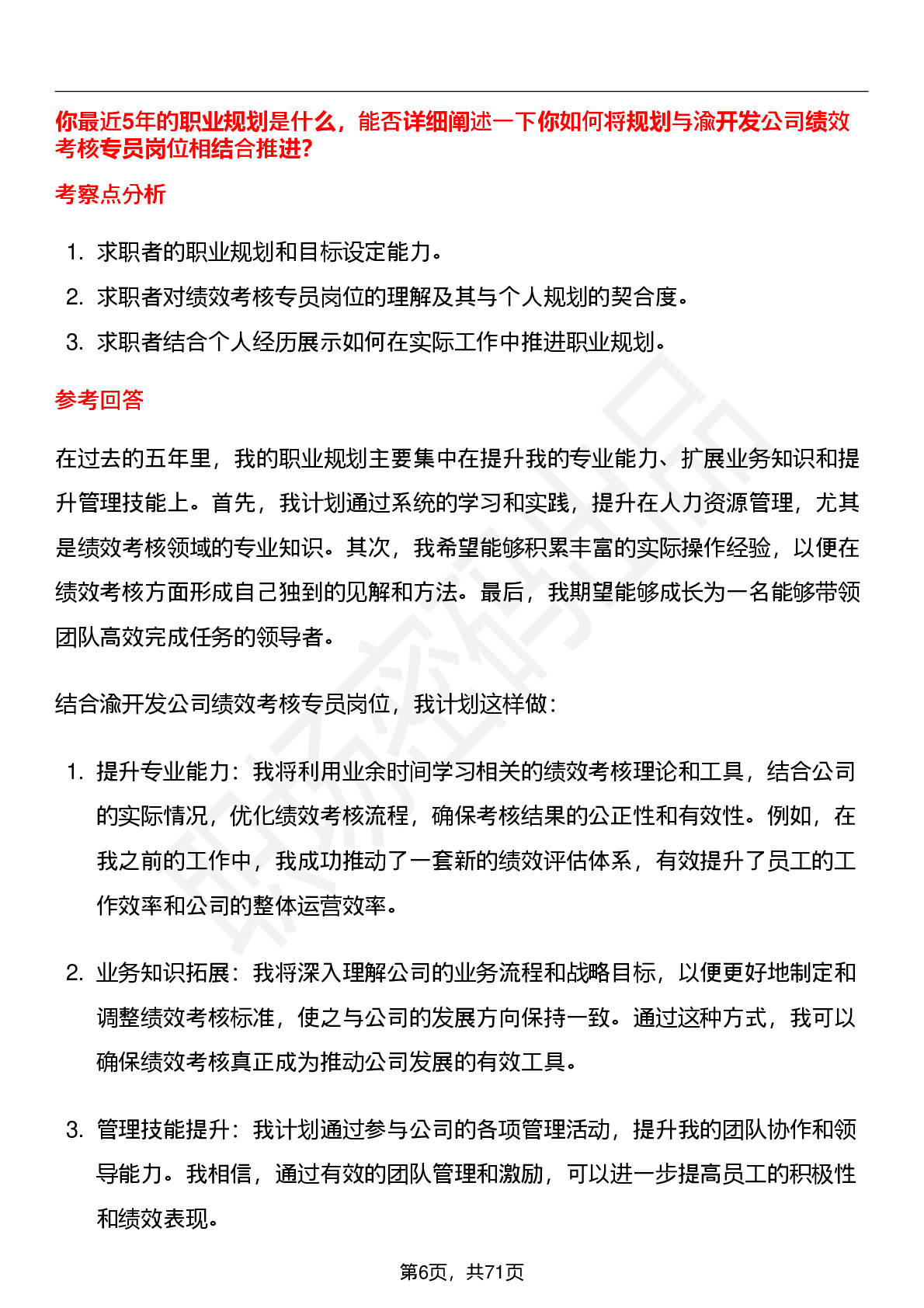 你最近5年的职业规划是什么，能否详细阐述一下你如何将规划与渝开发公司绩效考核专员岗位相结合推进?

考察点分析

1. 求职者的职业规划和目标设定能力。
2. 求职者对绩效考核专员岗位的理解及其与个人规划的契合度。
3. 求职者结合个人经历展示如何在实际工作中推进职业规划。

参考回答

在过去的五年里，我的职业规划主要集中在提升我的专业能力、扩展业务知识和提升管理技能上。首先，我计划通过系统的学习和实践，提升在人力资源管理，尤其是绩效考核领域的专业知识。其次，我希望能够积累丰富的实际操作经验，以便在绩效考核方面形成自己独到的见解和方法。最后，我期望能够成长为一名能够带领团队高效完成任务的领导者。

结合渝开发公司绩效考核专员岗位，我计划这样做:

1. 提升专业能力：我将利用业余时间学习相关的绩效考核理论和工具，结合公司的实际情况，优化绩效考核流程，确保考核结果的公正性和有效性。例如，在我之前的工作中，我成功推动了一套新的绩效评估体系，有效提升了员工的工作效率和公司的整体运营效率。

2. 业务知识拓展：我将深入理解公司的业务流程和战略目标，以便更好地制定和调整绩效考核标准，使之与公司的发展方向保持一致。通过这种方式，我可以确保绩效考核真正成为推动公司发展的有效工具。

3. 管理技能提升：我计划通过参与公司的各项管理活动，提升我的团队协作和领导能力。我相信，通过有效的团队管理和激励，可以进一步提高员工的积极性和绩效表现。

第6页，共71页